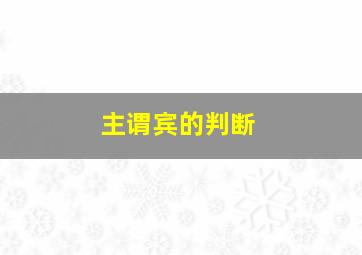 主谓宾的判断